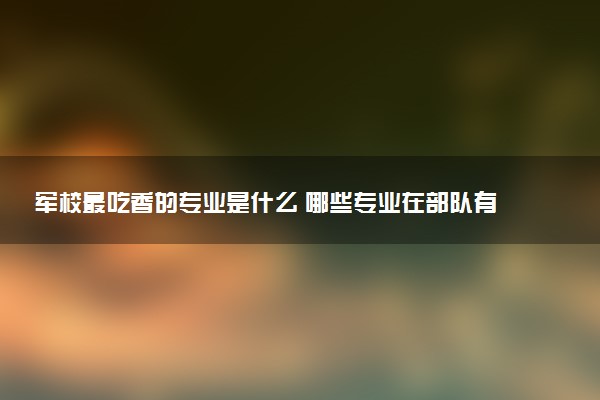 军校最吃香的专业是什么 哪些专业在部队有